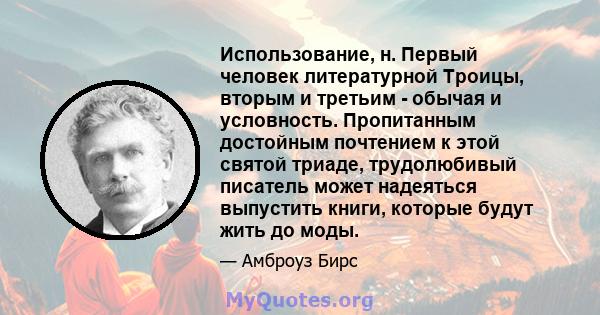 Использование, н. Первый человек литературной Троицы, вторым и третьим - обычая и условность. Пропитанным достойным почтением к этой святой триаде, трудолюбивый писатель может надеяться выпустить книги, которые будут жить до моды.

— Амброуз Бирс

MyQuotes.org